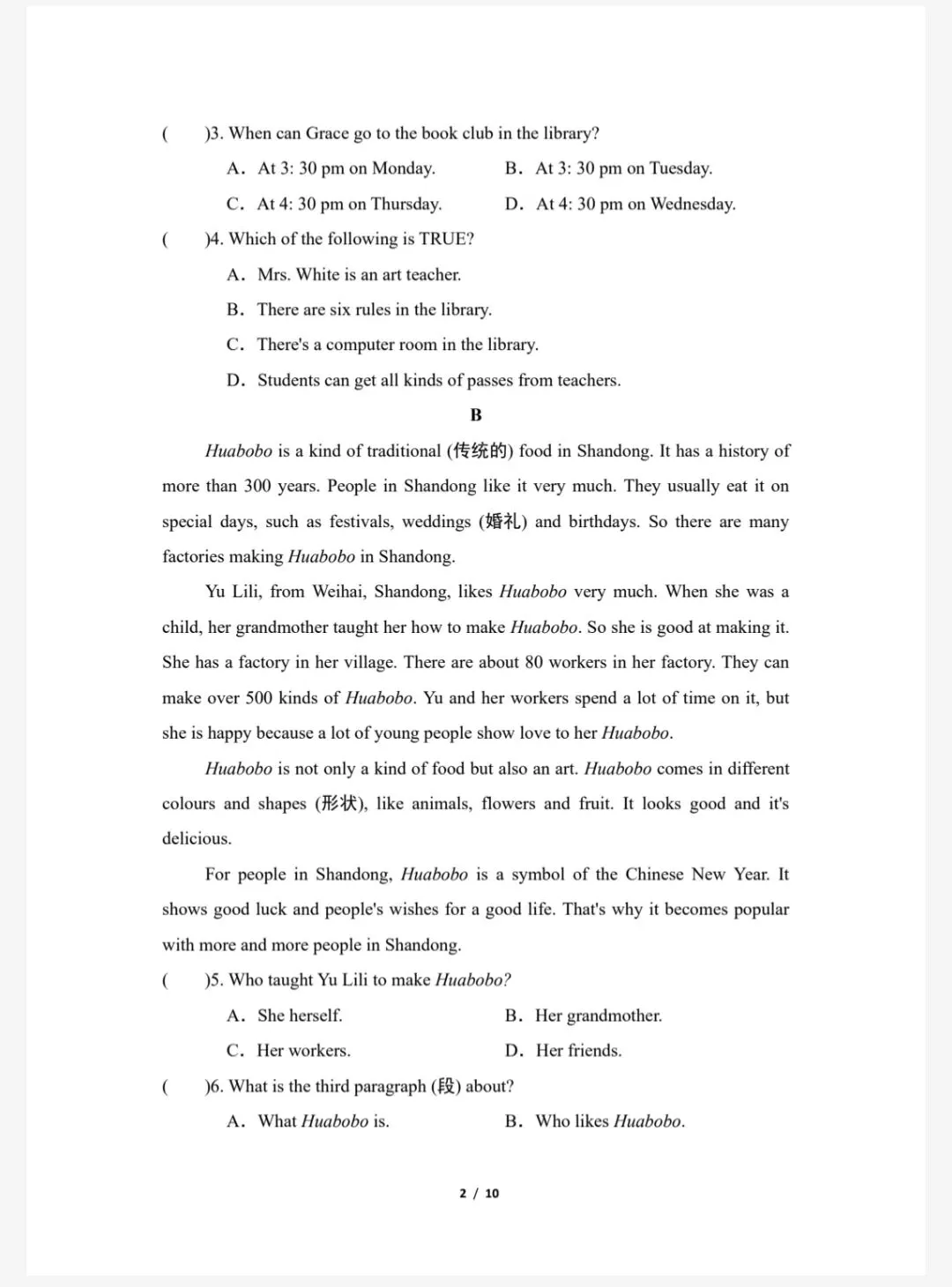 (　　)3. When can Grace go to the book club in the library?

A. At 3: 30 pm on Monday.　　B. At 3: 30 pm on Tuesday.

C. At 4: 30 pm on Thursday.　　D. At 4: 30 pm on Wednesday.

(　　)4. Which of the following is TRUE?

A. Mrs. White is an art teacher.

B. There are six rules in the library.

C. There's a computer room in the library.

D. Students can get all kinds of passes from teachers.

B

Huabobo is a kind of traditional (传统的) food in Shandong. It has a history of more than 300 years. People in Shandong like it very much. They usually eat it on special days, such as festivals, weddings (婚礼) and birthdays. So there are many factories making Huabobo in Shandong.

Yu Lili, from Weihai, Shandong, likes Huabobo very much. When she was a child, her grandmother taught her how to make Huabobo. So she is good at making it. She has a factory in her village. There are about 80 workers in her factory. They can make over 500 kinds of Huabobo. Yu and her workers spend a lot of time on it, but she is happy because a lot of young people show love to her Huabobo.

Huabobo is not only a kind of food but also an art. Huabobo comes in different colours and shapes (形状), like animals, flowers and fruit. It looks good and it's delicious.

For people in Shandong, Huabobo is a symbol of the Chinese New Year. It shows good luck and people's wishes for a good life. That's why it becomes popular with more and more people in Shandong.

(　　)5. Who taught Yu Lili to make Huabobo?

A. She herself.　　B. Her grandmother.

C. Her workers.　　D. Her friends.

(　　)6. What is the third paragraph (段) about?

A. What Huabobo is.　　B. Who likes Huabobo.

2 / 10